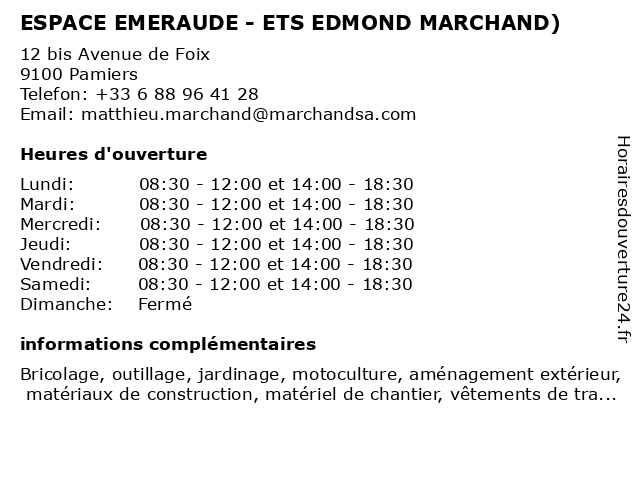 ESPACE EMERAUDE - ETS EDMOND MARCHAND)

12 bis Avenue de Foix
9100 Pamiers
Telefon: +33 6 88 96 41 28
Email: matthieu.marchand@marchandsa.com

Heures d'ouverture

| | |
|---|---|
| Lundi: | 08:30 - 12:00 et 14:00 - 18:30 |
| Mardi: | 08:30 - 12:00 et 14:00 - 18:30 |
| Mercredi: | 08:30 - 12:00 et 14:00 - 18:30 |
| Jeudi: | 08:30 - 12:00 et 14:00 - 18:30 |
| Vendredi: | 08:30 - 12:00 et 14:00 - 18:30 |
| Samedi: | 08:30 - 12:00 et 14:00 - 18:30 |
| Dimanche: | Fermé |

informations complémentaires

Bricolage, outillage, jardinage, motoculture, aménagement extérieur, matériaux de construction, matériel de chantier, vêtements de tra...

Horairesdouverture24.fr